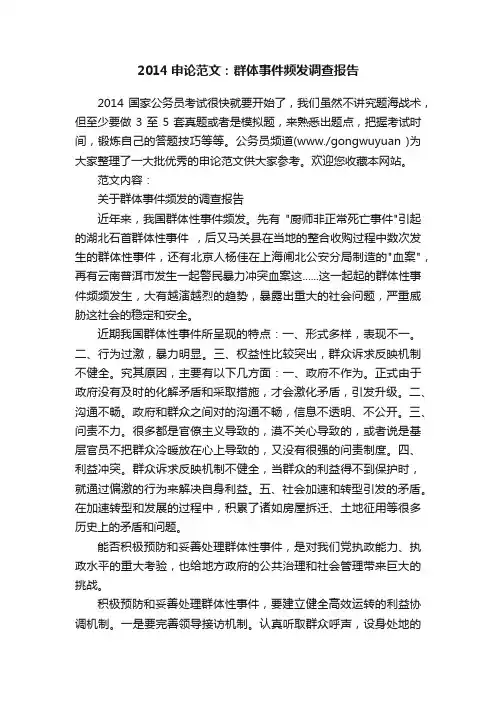 2014 申论范文：群体事件频发调查报告

2014 国家公务员考试很快就要开始了，我们虽然不讲究题海战术，但至少要做 3 至 5 套真题或者是模拟题，来熟悉出题点，把握考试时间，锻炼自己的答题技巧等等。公务员频道(www./gongwuyuan )为大家整理了一大批优秀的申论范文供大家参考。欢迎您收藏本网站。

范文内容：

关于群体事件频发的调查报告

近年来，我国群体性事件频发。先有 "厨师非正常死亡事件"引起的湖北石首群体性事件 ，后又马关县在当地的整合收购过程中数次发生的群体性事件，还有北京人杨佳在上海闸北公安分局制造的"血案"，再有云南普洱市发生一起警民暴力冲突血案这……这一起起的群体性事件频频发生，大有越演越烈的趋势，暴露出重大的社会问题，严重威胁这社会的稳定和安全。

近期我国群体性事件所呈现的特点：一、形式多样，表现不一。二、行为过激，暴力明显。三、权益性比较突出，群众诉求反映机制不健全。究其原因，主要有以下几方面：一、政府不作为。正式由于政府没有及时的化解矛盾和采取措施，才会激化矛盾，引发升级。二、沟通不畅。政府和群众之间对的沟通不畅，信息不透明、不公开。三、问责不力。很多都是官僚主义导致的，漠不关心导致的，或者说是基层官员不把群众冷暖放在心上导致的，又没有很强的问责制度。四、利益冲突。群众诉求反映机制不健全，当群众的利益得不到保护时，就通过偏激的行为来解决自身利益。五、社会加速和转型引发的矛盾。在加速转型和发展的过程中，积累了诸如房屋拆迁、土地征用等很多历史上的矛盾和问题。

能否积极预防和妥善处理群体性事件，是对我们党执政能力、执政水平的重大考验，也给地方政府的公共治理和社会管理带来巨大的挑战。

积极预防和妥善处理群体性事件，要建立健全高效运转的利益协调机制。一是要完善领导接访机制。认真听取群众呼声，设身处地的